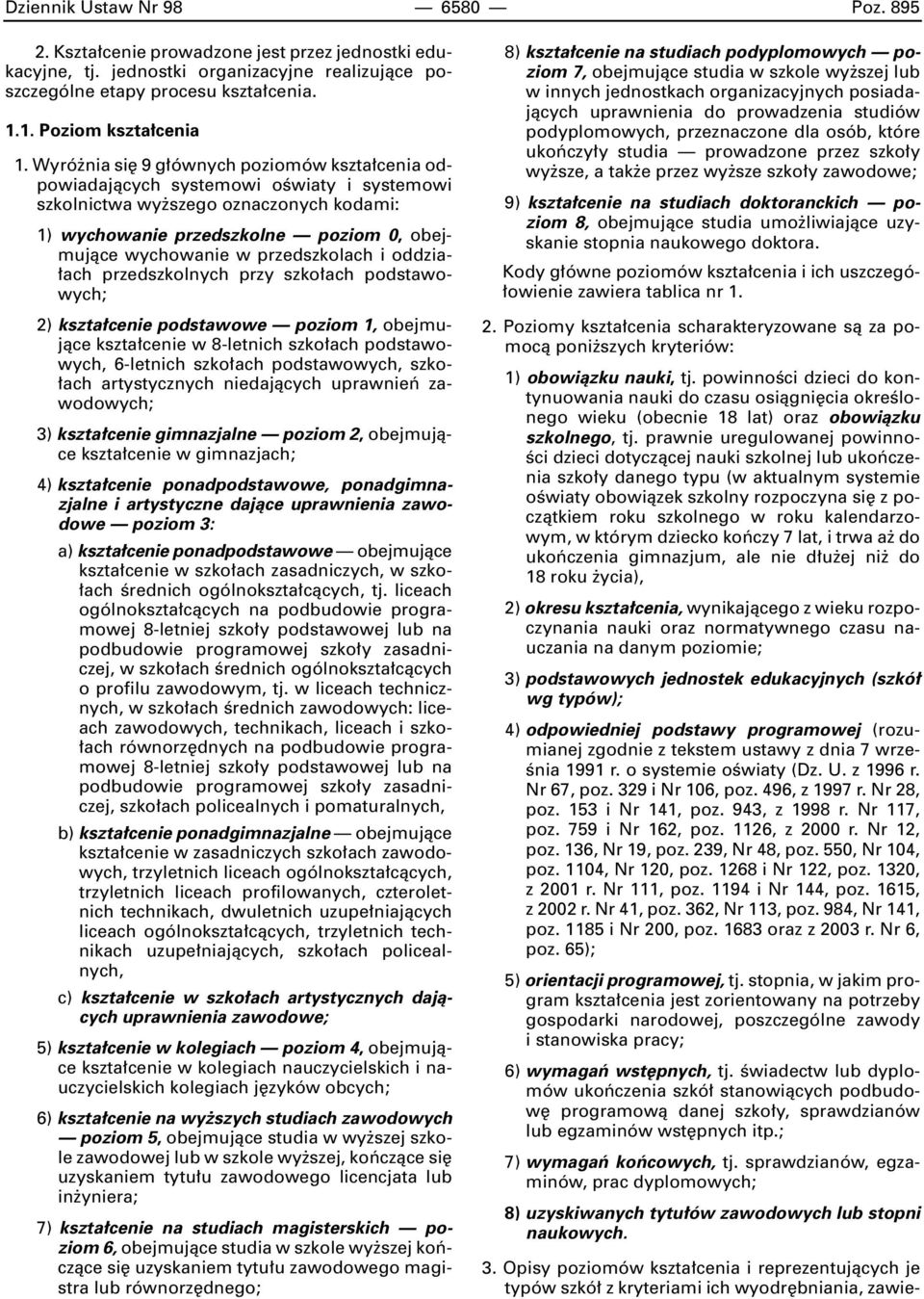 Dziennik Ustaw Nr 98 — 6580 — Poz. 895

2. Kształcenie prowadzone jest przez jednostki edukacyjne, tj. jednostki organizacyjne realizujące poszczególne etapy procesu kształcenia.

1.1. Poziom kształcenia

1. Wyróżnia się 9 głównych poziomów kształcenia odpowiadających systemowi oświaty i systemowi szkolnictwa wyższego oznaczonych kodami:

1) wychowanie przedszkolne — poziom 0, obejmujące wychowanie w przedszkolach i oddziałach przedszkolnych przy szkołach podstawowych;

2) kształcenie podstawowe — poziom 1, obejmujące kształcenie w 8-letnich szkołach podstawowych, 6-letnich szkołach podstawowych, szkołach artystycznych niedających uprawnień zawodowych;

3) kształcenie gimnazjalne — poziom 2, obejmujące kształcenie w gimnazjach;

4) kształcenie ponadpodstawowe, ponadgimnazjalne i artystyczne dające uprawnienia zawodowe — poziom 3:

a) kształcenie ponadpodstawowe — obejmujące kształcenie w szkołach zasadniczych, w szkołach średnich ogólnokształcących, tj. liceach ogólnokształcących na podbudowie programowej 8-letniej szkoły podstawowej lub na podbudowie programowej szkoły zasadniczej, w szkołach średnich ogólnokształcących o profilu zawodowym, tj. w liceach technicznych, w szkołach średnich zawodowych: liceach zawodowych, technikach, liceach i szkołach równorzędnych na podbudowie programowej 8-letniej szkoły podstawowej lub na podbudowie programowej szkoły zasadniczej, szkołach policealnych i pomaturalnych,

b) kształcenie ponadgimnazjalne — obejmujące kształcenie w zasadniczych szkołach zawodowych, trzyletnich liceach ogólnokształcących, trzyletnich liceach profilowanych, czteroletnich technikach, dwuletnich uzupełniających liceach ogólnokształcących, trzyletnich technikach uzupełniających, szkołach policealnych,

c) kształcenie w szkołach artystycznych dających uprawnienia zawodowe;

5) kształcenie w kolegiach — poziom 4, obejmujące kształcenie w kolegiach nauczycielskich i nauczycielskich kolegiach języków obcych;

6) kształcenie na wyższych studiach zawodowych — poziom 5, obejmujące studia w wyższej szkole zawodowej lub w szkole wyższej, kończące się uzyskaniem tytułu zawodowego licencjata lub inżyniera;

7) kształcenie na studiach magisterskich — poziom 6, obejmujące studia w szkole wyższej kończące się uzyskaniem tytułu zawodowego magistra lub równorzędnego;

8) kształcenie na studiach podyplomowych — poziom 7, obejmujące studia w szkole wyższej lub w innych jednostkach organizacyjnych posiadających uprawnienia do prowadzenia studiów podyplomowych, przeznaczone dla osób, które ukończyły studia — prowadzone przez szkoły wyższe, a także przez wyższe szkoły zawodowe;

9) kształcenie na studiach doktoranckich — poziom 8, obejmujące studia umożliwiające uzyskanie stopnia naukowego doktora.

Kody główne poziomów kształcenia i ich uszczegółowienie zawiera tablica nr 1.

2. Poziomy kształcenia scharakteryzowane są za pomocą poniższych kryteriów:

1) obowiązku nauki, tj. powinności dzieci do kontynuowania nauki do czasu osiągnięcia określonego wieku (obecnie 18 lat) oraz obowiązku szkolnego, tj. prawnie uregulowanej powinności dzieci dotyczącej nauki szkolnej lub ukończenia szkoły danego typu (w aktualnym systemie oświaty obowiązek szkolny rozpoczyna się z początkiem roku szkolnego w roku kalendarzowym, w którym dziecko kończy 7 lat, i trwa aż do ukończenia gimnazjum, ale nie dłużej niż do 18 roku życia),

2) okresu kształcenia, wynikającego z wieku rozpoczynania nauki oraz normatywnego czasu nauczania na danym poziomie;

3) podstawowych jednostek edukacyjnych (szkół wg typów);

4) odpowiedniej podstawy programowej (rozumianej zgodnie z tekstem ustawy z dnia 7 września 1991 r. o systemie oświaty (Dz. U. z 1996 r. Nr 67, poz. 329 i Nr 106, poz. 496, z 1997 r. Nr 28, poz. 153 i Nr 141, poz. 943, z 1998 r. Nr 117, poz. 759 i Nr 162, poz. 1126, z 2000 r. Nr 12, poz. 136, Nr 19, poz. 239, Nr 48, poz. 550, Nr 104, poz. 1104, Nr 120, poz. 1268 i Nr 122, poz. 1320, z 2001 r. Nr 111, poz. 1194 i Nr 144, poz. 1615, z 2002 r. Nr 41, poz. 362, Nr 113, poz. 984, Nr 141, poz. 1185 i Nr 200, poz. 1683 oraz z 2003 r. Nr 6, poz. 65);

5) orientacji programowej, tj. stopnia, w jakim program kształcenia jest zorientowany na potrzeby gospodarki narodowej, poszczególne zawody i stanowiska pracy;

6) wymagań wstępnych, tj. świadectw lub dyplomów ukończenia szkół stanowiących podbudowę programową danej szkoły, sprawdzianów lub egzaminów wstępnych itp.;

7) wymagań końcowych, tj. sprawdzianów, egzaminów, prac dyplomowych;

8) uzyskiwanych tytułów zawodowych lub stopni naukowych.

3. Opisy poziomów kształcenia i reprezentujących je typów szkół z kryteriami ich wyodrębniania, zawie-